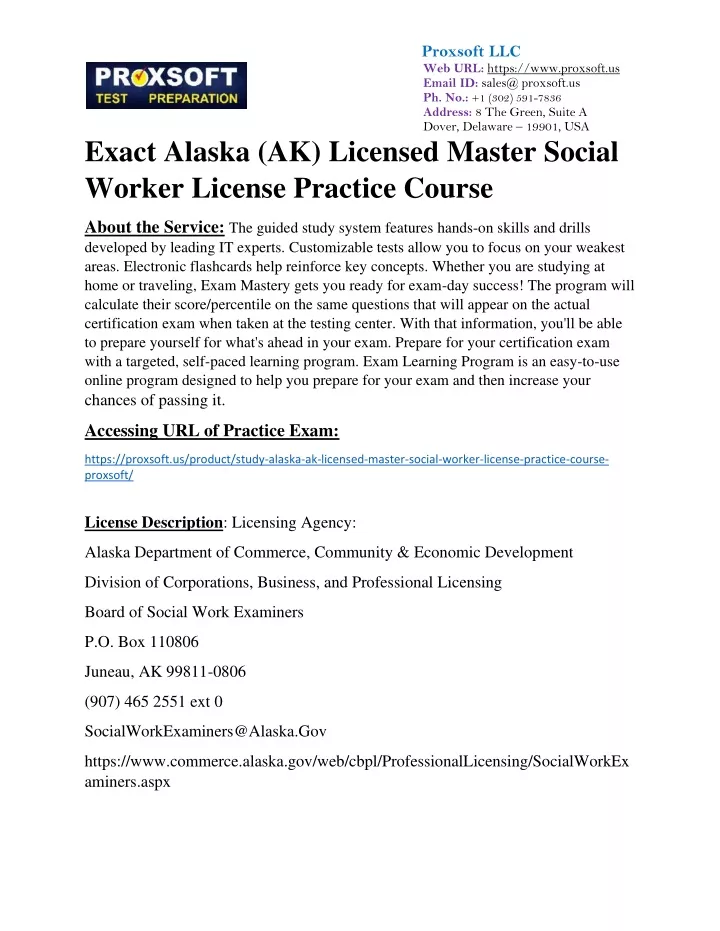 PROXSOFT TEST PREPARATION

Proxsoft LLC
Web URL: https://www.proxsoft.us
Email ID: sales@ proxsoft.us
Ph. No.: +1 (302) 591-7836
Address: 8 The Green, Suite A
Dover, Delaware – 19901, USA

Exact Alaska (AK) Licensed Master Social Worker License Practice Course

About the Service: The guided study system features hands-on skills and drills developed by leading IT experts. Customizable tests allow you to focus on your weakest areas. Electronic flashcards help reinforce key concepts. Whether you are studying at home or traveling, Exam Mastery gets you ready for exam-day success! The program will calculate their score/percentile on the same questions that will appear on the actual certification exam when taken at the testing center. With that information, you'll be able to prepare yourself for what's ahead in your exam. Prepare for your certification exam with a targeted, self-paced learning program. Exam Learning Program is an easy-to-use online program designed to help you prepare for your exam and then increase your chances of passing it.

Accessing URL of Practice Exam:

https://proxsoft.us/product/study-alaska-ak-licensed-master-social-worker-license-practice-course-proxsoft/

License Description: Licensing Agency:

Alaska Department of Commerce, Community & Economic Development

Division of Corporations, Business, and Professional Licensing

Board of Social Work Examiners

P.O. Box 110806

Juneau, AK 99811-0806

(907) 465 2551 ext 0

SocialWorkExaminers@Alaska.Gov

https://www.commerce.alaska.gov/web/cbpl/ProfessionalLicensing/SocialWorkExaminers.aspx